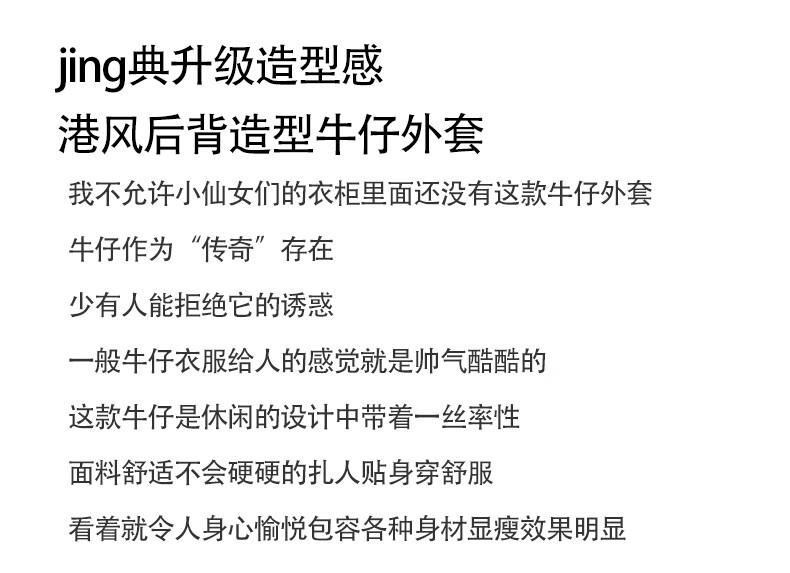 jing典升级造型感

港风后背造型牛仔外套

我不允许小仙女们的衣柜里面还没有这款牛仔外套

牛仔作为“传奇”存在

少有人能拒绝它的诱惑

一般牛仔衣服给人的感觉就是帅气酷酷的

这款牛仔是休闲的设计中带着一丝率性

面料舒适不会硬硬的扎人贴身穿舒服

看着就令人身心愉悦包容各种身材显瘦效果明显